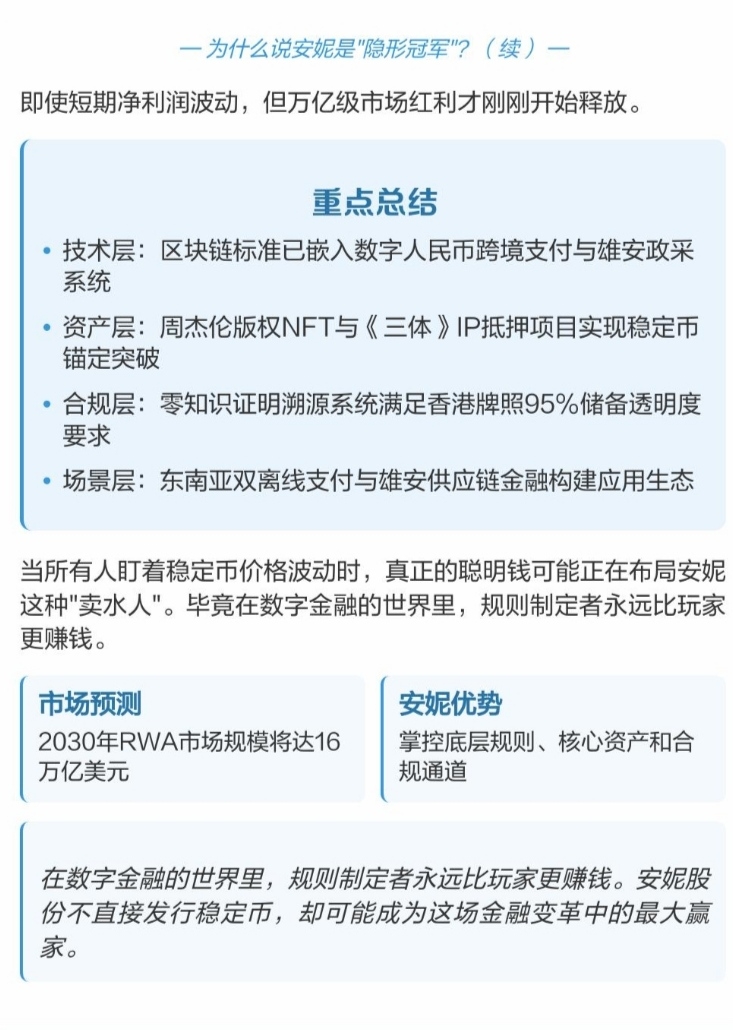 — 为什么说安妮是"隐形冠军"？（续）—

即使短期净利润波动，但万亿级市场红利才刚刚开始释放。

重点总结

• 技术层：区块链标准已嵌入数字人民币跨境支付与雄安政采系统
• 资产层：周杰伦版权NFT与《三体》IP抵押项目实现稳定币锚定突破
• 合规层：零知识证明溯源系统满足香港牌照95%储备透明度要求
• 场景层：东南亚双离线支付与雄安供应链金融构建应用生态

当所有人盯着稳定币价格波动时，真正的聪明钱可能正在布局安妮这种"卖水人"。毕竟在数字金融的世界里，规则制定者永远比玩家更赚钱。

市场预测
2030年RWA市场规模将达16万亿美元

安妮优势
掌控底层规则、核心资产和合规通道

在数字金融的世界里，规则制定者永远比玩家更赚钱。安妮股份不直接发行稳定币，却可能成为这场金融变革中的最大赢家。